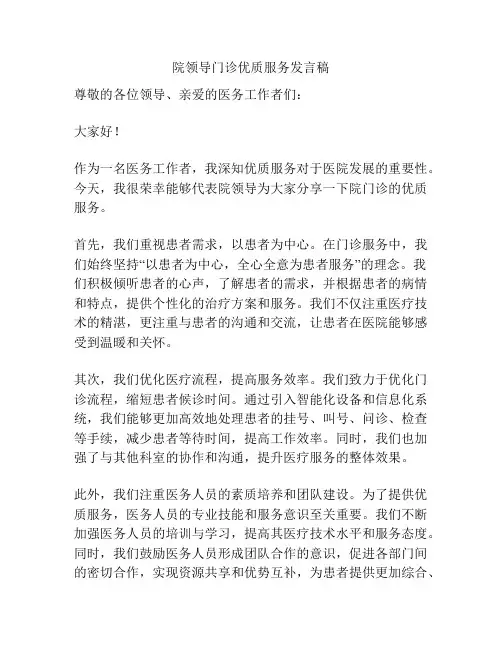 院领导门诊优质服务发言稿

尊敬的各位领导、亲爱的医务工作者们：

大家好！

作为一名医务工作者，我深知优质服务对于医院发展的重要性。今天，我很荣幸能够代表院领导为大家分享一下院门诊的优质服务。

首先，我们重视患者需求，以患者为中心。在门诊服务中，我们始终坚持“以患者为中心，全心全意为患者服务”的理念。我们积极倾听患者的心声，了解患者的需求，并根据患者的病情和特点，提供个性化的治疗方案和服务。我们不仅注重医疗技术的精湛，更注重与患者的沟通和交流，让患者在医院能够感受到温暖和关怀。

其次，我们优化医疗流程，提高服务效率。我们致力于优化门诊流程，缩短患者候诊时间。通过引入智能化设备和信息化系统，我们能够更加高效地处理患者的挂号、叫号、问诊、检查等手续，减少患者等待时间，提高工作效率。同时，我们也加强了与其他科室的协作和沟通，提升医疗服务的整体效果。

此外，我们注重医务人员的素质培养和团队建设。为了提供优质服务，医务人员的专业技能和服务意识至关重要。我们不断加强医务人员的培训与学习，提高其医疗技术水平和服务态度。同时，我们鼓励医务人员形成团队合作的意识，促进各部门间的密切合作，实现资源共享和优势互补，为患者提供更加综合、